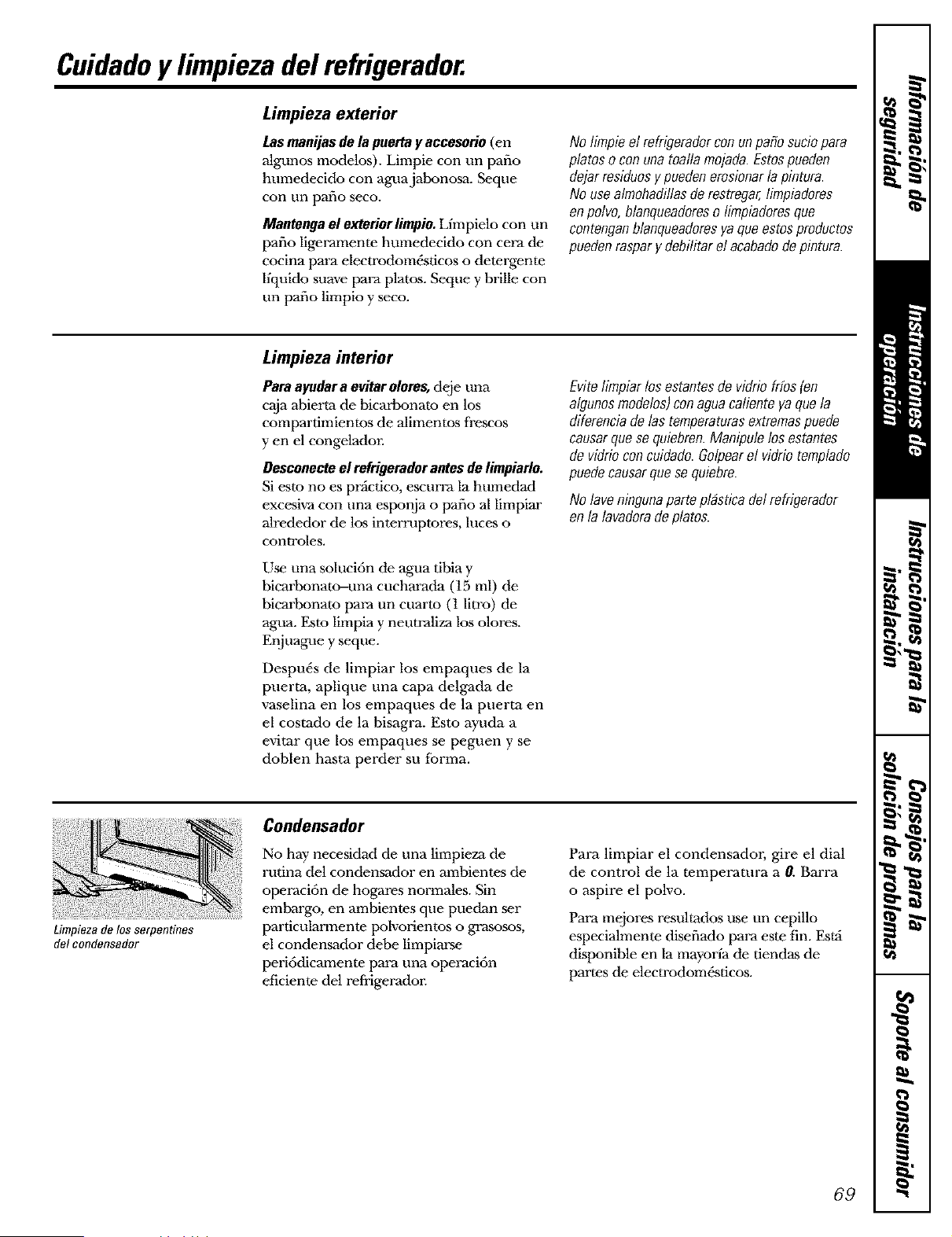 Cuidado y limpieza del refrigerador.

Limpieza exterior

Las manijas de la puerta y accesorio (en algunos modelos). Limpie con un paño humedecido con agua jabonosa. Seque con un paño seco.

Mantenga el exterior limpio. Límpielo con un paño ligeramente humedecido con cera de cocina para electrodomésticos o detergente líquido suave para platos. Seque y brille con un paño limpio y seco.

No limpie el refrigerador con un paño sucio para platos o con una toalla mojada. Estos pueden dejar residuos y pueden erosionar la pintura. No use almohadillas de restregar, limpiadores en polvo, blanqueadores o limpiadores que contengan blanqueadores ya que estos productos pueden raspar y debilitar el acabado de pintura.

Limpieza interior

Para ayudar a evitar olores, deje una caja abierta de bicarbonato en los compartimientos de alimentos frescos y en el congelador.

Desconecte el refrigerador antes de limpiarlo. Si esto no es práctico, escurra la humedad excesiva con una esponja o paño al limpiar alrededor de los interruptores, luces o controles.

Use una solución de agua tibia y bicarbonato–una cucharada (15 ml) de bicarbonato para un cuarto (1 litro) de agua. Esto limpia y neutraliza los olores. Enjuague y seque.

Después de limpiar los empaques de la puerta, aplique una capa delgada de vaselina en los empaques de la puerta en el costado de la bisagra. Esto ayuda a evitar que los empaques se peguen y se doblen hasta perder su forma.

Evite limpiar los estantes de vidrio fríos (en algunos modelos) con agua caliente ya que la diferencia de las temperaturas extremas puede causar que se quiebren. Manipule los estantes de vidrio con cuidado. Golpear el vidrio templado puede causar que se quiebre.

No lave ninguna parte plástica del refrigerador en la lavadora de platos.

Limpieza de los serpentines del condensador

Condensador

No hay necesidad de una limpieza de rutina del condensador en ambientes de operación de hogares normales. Sin embargo, en ambientes que puedan ser particularmente polvorientos o grasosos, el condensador debe limpiarse periódicamente para una operación eficiente del refrigerador.

Para limpiar el condensador, gire el dial de control de la temperatura a 0. Barra o aspire el polvo.

Para mejores resultados use un cepillo especialmente diseñado para este fin. Está disponible en la mayoría de tiendas de partes de electrodomésticos.

Información de seguridad
Instrucciones de operación
Instrucciones para la instalación
Consejos para la solución de problemas
Soporte al consumidor

69